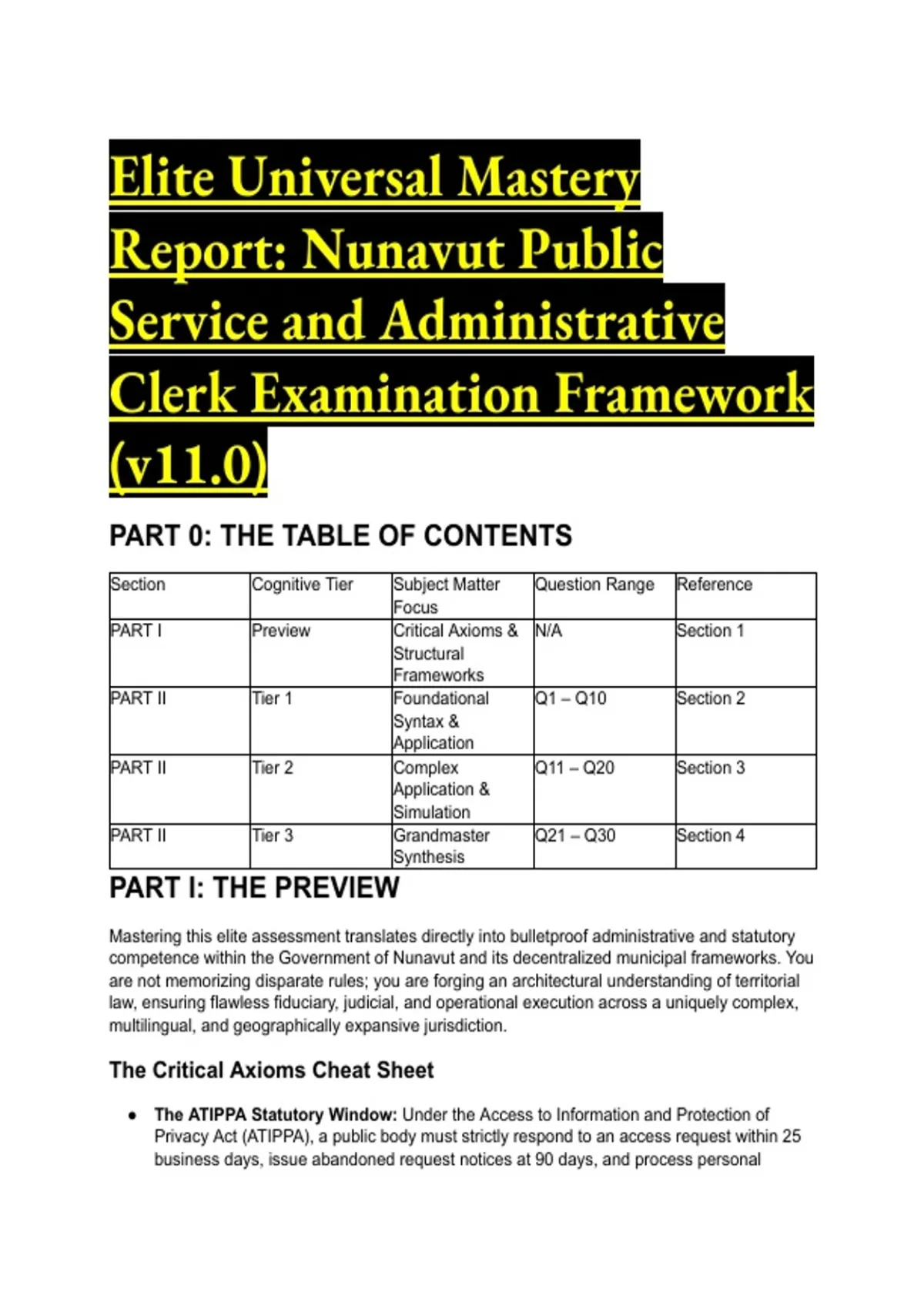 Elite Universal Mastery Report: Nunavut Public Service and Administrative Clerk Examination Framework (v11.0)

PART 0: THE TABLE OF CONTENTS

| Section | Cognitive Tier | Subject Matter Focus | Question Range | Reference |
|---|---|---|---|---|
| PART I | Preview | Critical Axioms & Structural Frameworks | N/A | Section 1 |
| PART II | Tier 1 | Foundational Syntax & Application | Q1 – Q10 | Section 2 |
| PART II | Tier 2 | Complex Application & Simulation | Q11 – Q20 | Section 3 |
| PART II | Tier 3 | Grandmaster Synthesis | Q21 – Q30 | Section 4 |

PART I: THE PREVIEW

Mastering this elite assessment translates directly into bulletproof administrative and statutory competence within the Government of Nunavut and its decentralized municipal frameworks. You are not memorizing disparate rules; you are forging an architectural understanding of territorial law, ensuring flawless fiduciary, judicial, and operational execution across a uniquely complex, multilingual, and geographically expansive jurisdiction.

The Critical Axioms Cheat Sheet

• The ATIPPA Statutory Window: Under the Access to Information and Protection of Privacy Act (ATIPPA), a public body must strictly respond to an access request within 25 business days, issue abandoned request notices at 90 days, and process personal